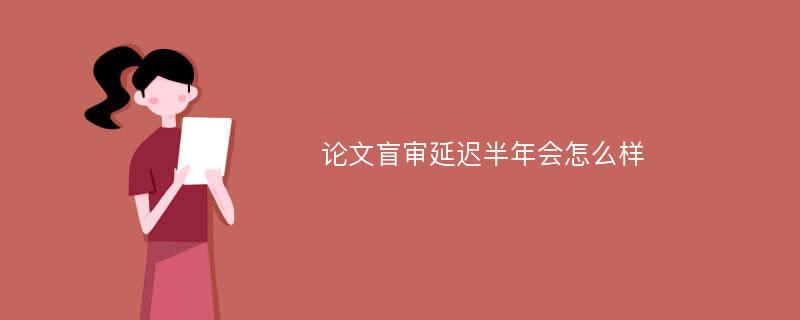 论文盲审延迟半年会怎么样